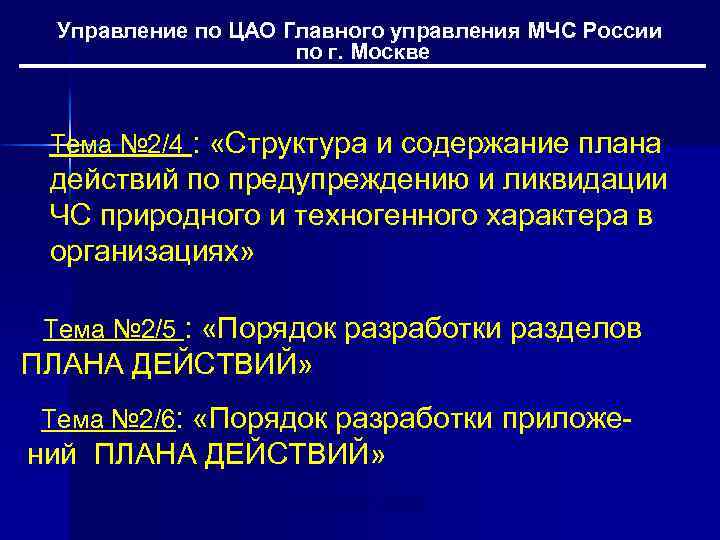 Управление по ЦАО Главного управления МЧС России по г. Москве

Тема №2/4 : «Структура и содержание плана действий по предупреждению и ликвидации ЧС природного и техногенного характера в организациях»

Тема №2/5 : «Порядок разработки разделов ПЛАНА ДЕЙСТВИЙ»

Тема №2/6: «Порядок разработки приложений ПЛАНА ДЕЙСТВИЙ»